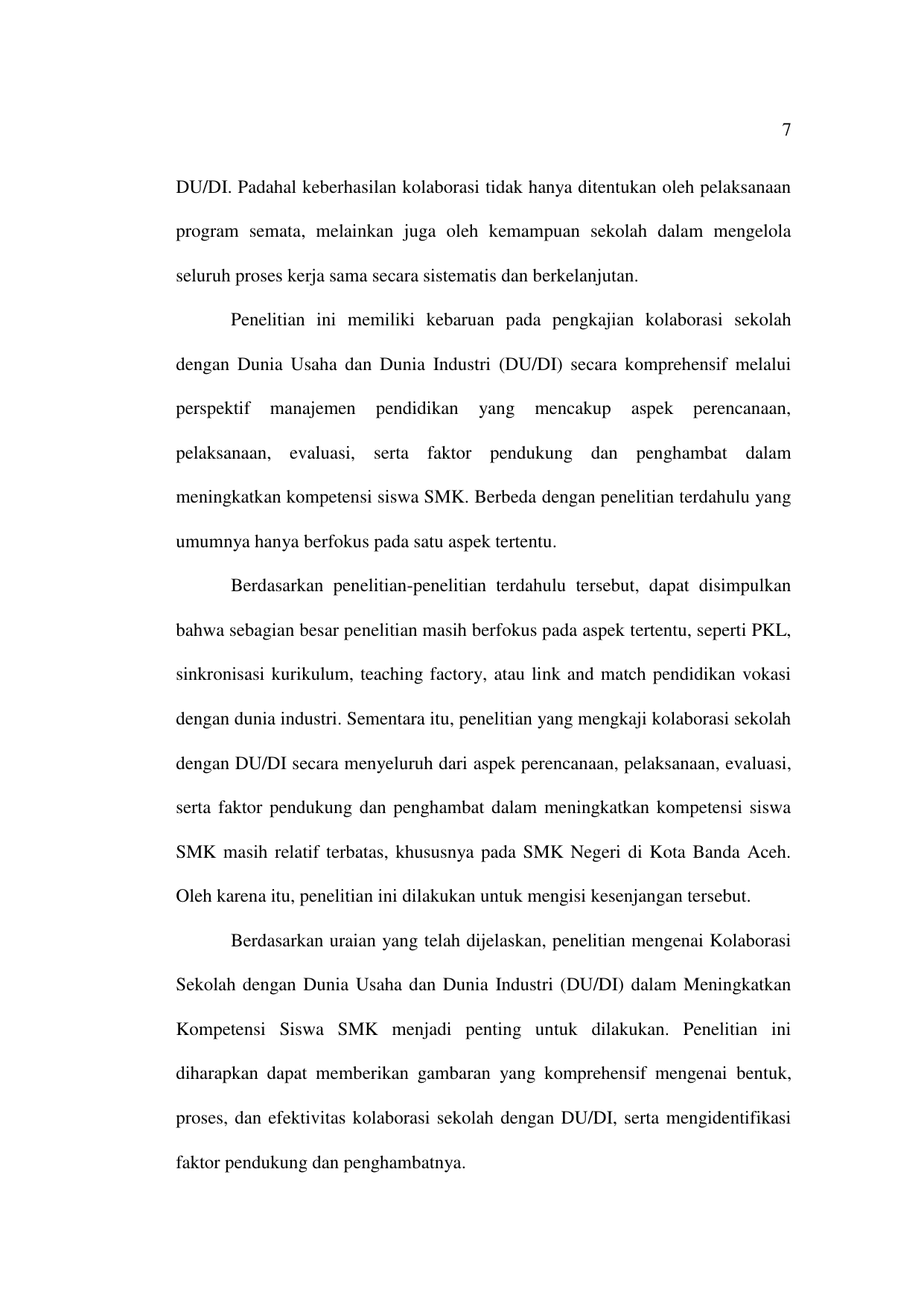 7

DU/DI. Padahal keberhasilan kolaborasi tidak hanya ditentukan oleh pelaksanaan program semata, melainkan juga oleh kemampuan sekolah dalam mengelola seluruh proses kerja sama secara sistematis dan berkelanjutan.

Penelitian ini memiliki kebaruan pada pengkajian kolaborasi sekolah dengan Dunia Usaha dan Dunia Industri (DU/DI) secara komprehensif melalui perspektif manajemen pendidikan yang mencakup aspek perencanaan, pelaksanaan, evaluasi, serta faktor pendukung dan penghambat dalam meningkatkan kompetensi siswa SMK. Berbeda dengan penelitian terdahulu yang umumnya hanya berfokus pada satu aspek tertentu.

Berdasarkan penelitian-penelitian terdahulu tersebut, dapat disimpulkan bahwa sebagian besar penelitian masih berfokus pada aspek tertentu, seperti PKL, sinkronisasi kurikulum, teaching factory, atau link and match pendidikan vokasi dengan dunia industri. Sementara itu, penelitian yang mengkaji kolaborasi sekolah dengan DU/DI secara menyeluruh dari aspek perencanaan, pelaksanaan, evaluasi, serta faktor pendukung dan penghambat dalam meningkatkan kompetensi siswa SMK masih relatif terbatas, khususnya pada SMK Negeri di Kota Banda Aceh. Oleh karena itu, penelitian ini dilakukan untuk mengisi kesenjangan tersebut.

Berdasarkan uraian yang telah dijelaskan, penelitian mengenai Kolaborasi Sekolah dengan Dunia Usaha dan Dunia Industri (DU/DI) dalam Meningkatkan Kompetensi Siswa SMK menjadi penting untuk dilakukan. Penelitian ini diharapkan dapat memberikan gambaran yang komprehensif mengenai bentuk, proses, dan efektivitas kolaborasi sekolah dengan DU/DI, serta mengidentifikasi faktor pendukung dan penghambatnya.